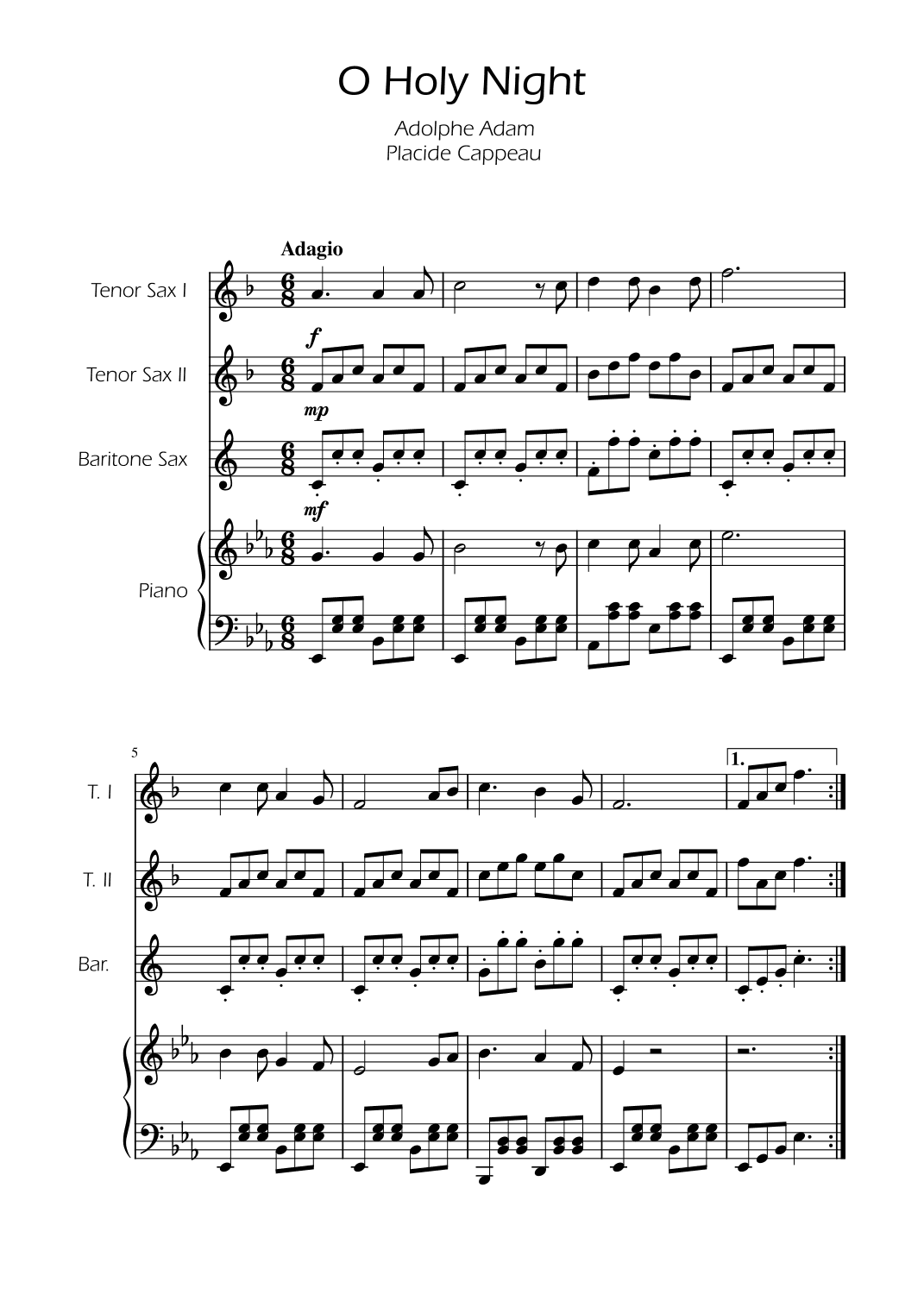 O Holy Night

Adolphe Adam
Placide Cappeau

Adagio

Tenor Sax I

f

Tenor Sax II

mp

Baritone Sax

mf

Piano

5

1.

T. I

T. II

Bar.